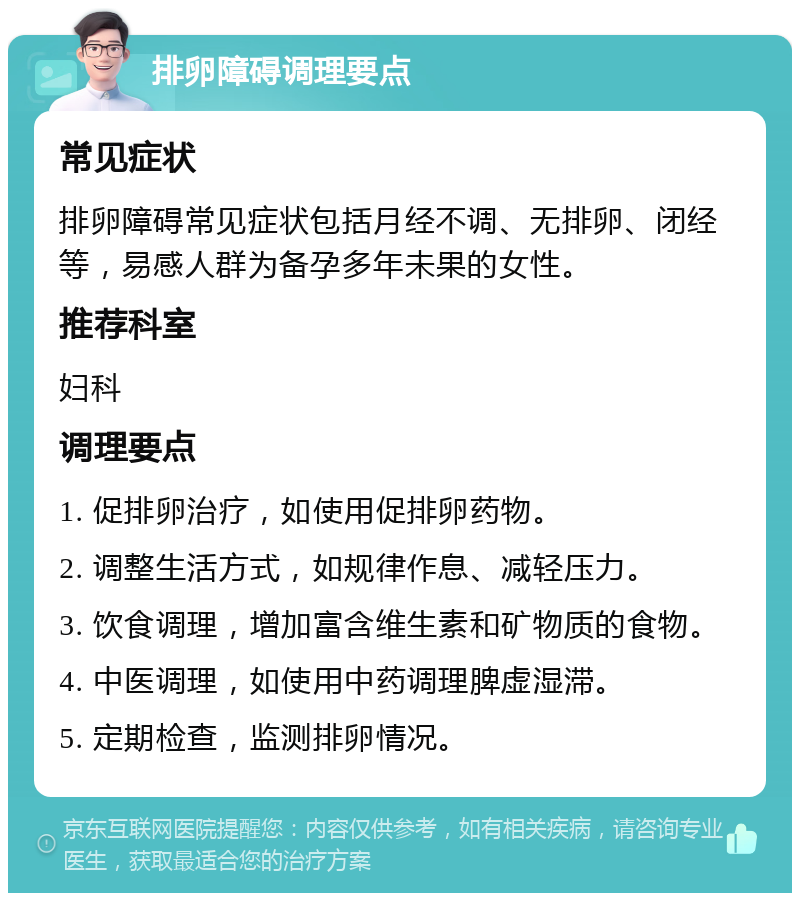 排卵障碍调理要点

常见症状

排卵障碍常见症状包括月经不调、无排卵、闭经等，易感人群为备孕多年未果的女性。

推荐科室

妇科

调理要点

1. 促排卵治疗，如使用促排卵药物。

2. 调整生活方式，如规律作息、减轻压力。

3. 饮食调理，增加富含维生素和矿物质的食物。

4. 中医调理，如使用中药调理脾虚湿滞。

5. 定期检查，监测排卵情况。

京东互联网医院提醒您：内容仅供参考，如有相关疾病，请咨询专业医生，获取最适合您的治疗方案